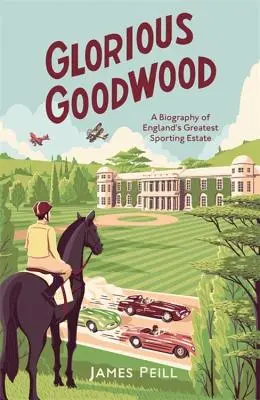 GLORIOUS GOODWOOD

A Biography of England's Greatest Sporting Estate

JAMES PEILL